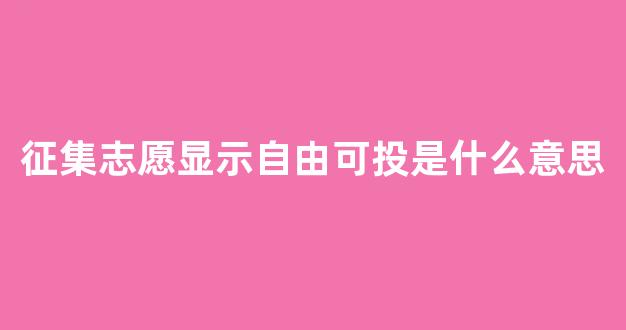 征集志愿显示自由可投是什么意思